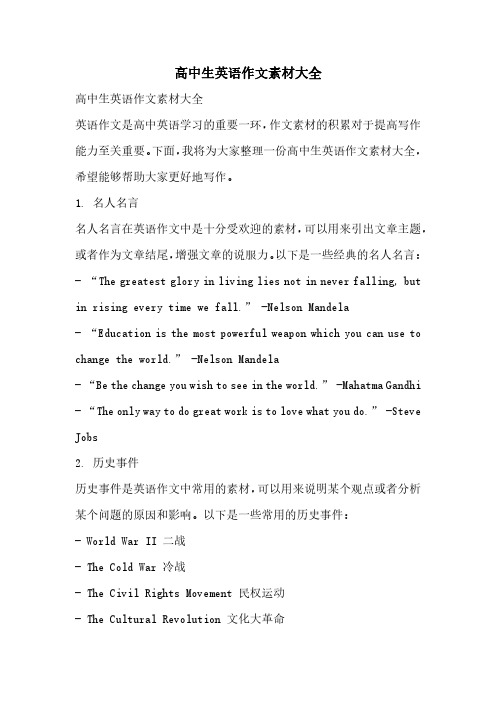 高中生英语作文素材大全

高中生英语作文素材大全

英语作文是高中英语学习的重要一环，作文素材的积累对于提高写作能力至关重要。下面，我将为大家整理一份高中生英语作文素材大全，希望能够帮助大家更好地写作。

1. 名人名言

名人名言在英语作文中是十分受欢迎的素材，可以用来引出文章主题，或者作为文章结尾，增强文章的说服力。以下是一些经典的名人名言：

- “The greatest glory in living lies not in never falling, but in rising every time we fall.” -Nelson Mandela

- “Education is the most powerful weapon which you can use to change the world.” -Nelson Mandela

- “Be the change you wish to see in the world.” -Mahatma Gandhi

- “The only way to do great work is to love what you do.” -Steve Jobs

2. 历史事件

历史事件是英语作文中常用的素材，可以用来说明某个观点或者分析某个问题的原因和影响。以下是一些常用的历史事件：

- World War II 二战

- The Cold War 冷战

- The Civil Rights Movement 民权运动

- The Cultural Revolution 文化大革命